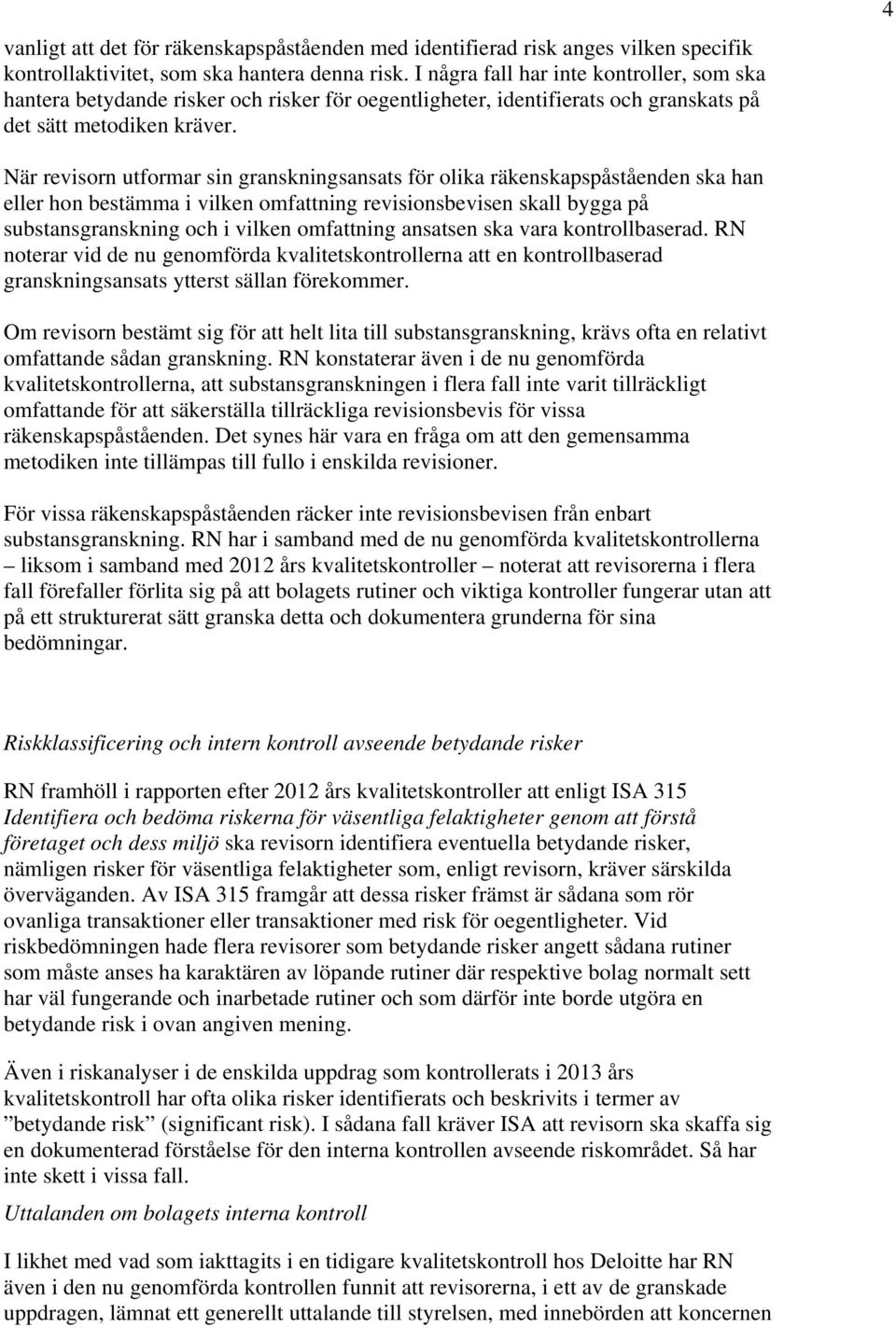 4

vanligt att det för räkenskapspåståenden med identifierad risk anges vilken specifik kontrollaktivitet, som ska hantera denna risk. I några fall har inte kontroller, som ska hantera betydande risker och risker för oegentligheter, identifierats och granskats på det sätt metodiken kräver.

När revisorn utformar sin granskningsansats för olika räkenskapspåståenden ska han eller hon bestämma i vilken omfattning revisionsbevisen skall bygga på substansgranskning och i vilken omfattning ansatsen ska vara kontrollbaserad. RN noterar vid de nu genomförda kvalitetskontrollerna att en kontrollbaserad granskningsansats ytterst sällan förekommer.

Om revisorn bestämt sig för att helt lita till substansgranskning, krävs ofta en relativt omfattande sådan granskning. RN konstaterar även i de nu genomförda kvalitetskontrollerna, att substansgranskningen i flera fall inte varit tillräckligt omfattande för att säkerställa tillräckliga revisionsbevis för vissa räkenskapspåståenden. Det synes här vara en fråga om att den gemensamma metodiken inte tillämpas till fullo i enskilda revisioner.

För vissa räkenskapspåståenden räcker inte revisionsbevisen från enbart substansgranskning. RN har i samband med de nu genomförda kvalitetskontrollerna – liksom i samband med 2012 års kvalitetskontroller – noterat att revisorerna i flera fall förefaller förlita sig på att bolagets rutiner och viktiga kontroller fungerar utan att på ett strukturerat sätt granska detta och dokumentera grunderna för sina bedömningar.

Riskklassificering och intern kontroll avseende betydande risker

RN framhöll i rapporten efter 2012 års kvalitetskontroller att enligt ISA 315 Identifiera och bedöma riskerna för väsentliga felaktigheter genom att förstå företaget och dess miljö ska revisorn identifiera eventuella betydande risker, nämligen risker för väsentliga felaktigheter som, enligt revisorn, kräver särskilda överväganden. Av ISA 315 framgår att dessa risker främst är sådana som rör ovanliga transaktioner eller transaktioner med risk för oegentligheter. Vid riskbedömningen hade flera revisorer som betydande risker angett sådana rutiner som måste anses ha karaktären av löpande rutiner där respektive bolag normalt sett har väl fungerande och inarbetade rutiner och som därför inte borde utgöra en betydande risk i ovan angiven mening.

Även i riskanalyser i de enskilda uppdrag som kontrollerats i 2013 års kvalitetskontroll har ofta olika risker identifierats och beskrivits i termer av ”betydande risk” (significant risk). I sådana fall kräver ISA att revisorn ska skaffa sig en dokumenterad förståelse för den interna kontrollen avseende riskområdet. Så har inte skett i vissa fall.

Uttalanden om bolagets interna kontroll

I likhet med vad som iakttagits i en tidigare kvalitetskontroll hos Deloitte har RN även i den nu genomförda kontrollen funnit att revisorerna, i ett av de granskade uppdragen, lämnat ett generellt uttalande till styrelsen, med innebörden att koncernen